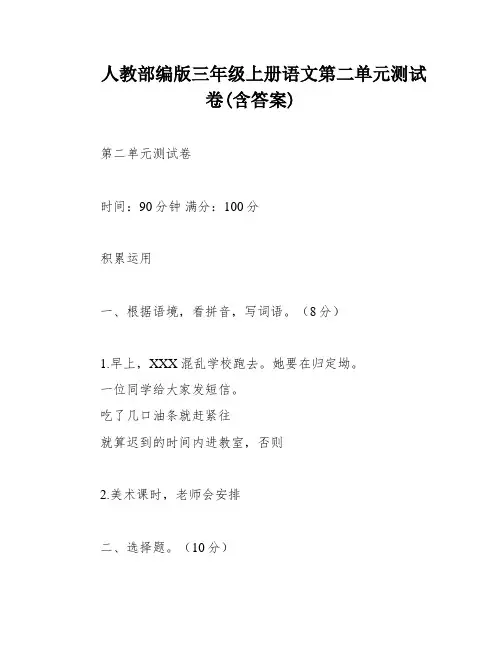 人教部编版三年级上册语文第二单元测试卷(含答案)

第二单元测试卷

时间：90分钟 满分：100分

积累运用

一、根据语境，看拼音，写词语。（8分）

1.早上，XXX混乱学校跑去。她要在归定坳。
一位同学给大家发短信。
吃了几口油条就赶紧往
就算迟到的时间内进教室，否则

2.美术课时，老师会安排

二、选择题。（10分）